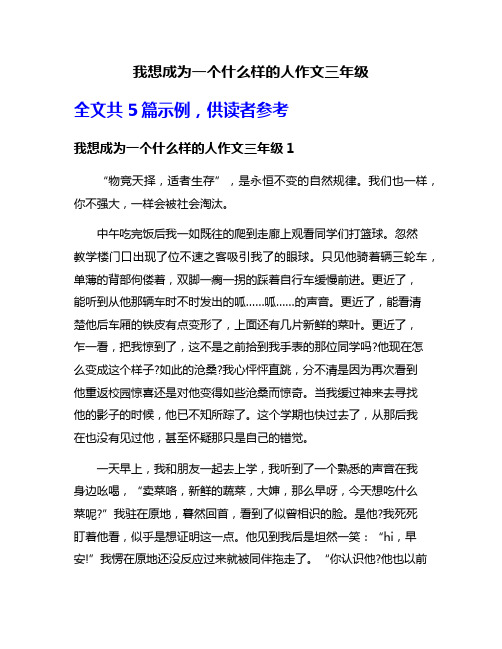 我想成为一个什么样的人作文三年级

全文共 5 篇示例，供读者参考

我想成为一个什么样的人作文三年级 1

“物竞天择，适者生存”，是永恒不变的自然规律。我们也一样，你不强大，一样会被社会淘汰。

中午吃完饭后我一如既往的爬到走廊上观看同学们打篮球。忽然教学楼门口出现了位不速之客吸引我了的眼球。只见他骑着辆三轮车，单薄的背部佝偻着，双脚一瘸一拐的踩着自行车缓慢前进。更近了，能听到从他那辆车时不时发出的呱……呱……的声音。更近了，能看清楚他后车厢的铁皮有点变形了，上面还有几片新鲜的菜叶。更近了，乍一看，把我惊到了，这不是之前拾到我手表的那位同学吗?他现在怎么变成这个样子?如此的沧桑?我心怦怦直跳，分不清是因为再次看到他重返校园惊喜还是对他变得如些沧桑而惊奇。当我缓过神来去寻找他的影子的时候，他已不知所踪了。这个学期也快过去了，从那后我在也没有见过他，甚至怀疑那只是自己的错觉。

一天早上，我和朋友一起去上学，我听到了一个熟悉的声音在我身边吆喝，“卖菜咯，新鲜的蔬菜，大婶，那么早呀，今天想吃什么菜呢?”我驻在原地，蓦然回首，看到了似曾相识的脸。是他?我死死盯着他看，似乎是想证明这一点。他见到我后是坦然一笑：“hi，早安!”我愣在原地还没反应过来就被同伴拖走了。“你认识他?他也以前